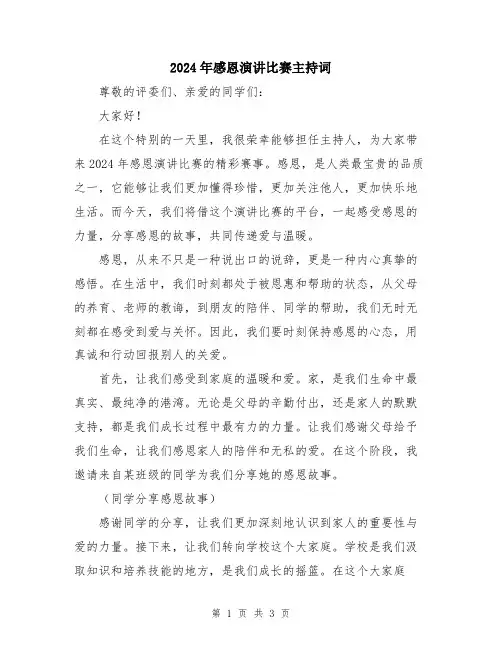 2024年感恩演讲比赛主持词

尊敬的评委们、亲爱的同学们：

大家好！

在这个特别的一天里，我很荣幸能够担任主持人，为大家带来2024年感恩演讲比赛的精彩赛事。感恩，是人类最宝贵的品质之一，它能够让我们更加懂得珍惜，更加关注他人，更加快乐地生活。而今天，我们将借这个演讲比赛的平台，一起感受感恩的力量，分享感恩的故事，共同传递爱与温暖。

感恩，从来不只是一种说出口的说辞，更是一种内心真挚的感悟。在生活中，我们时刻都处于被恩惠和帮助的状态，从父母的养育、老师的教诲，到朋友的陪伴、同学的帮助，我们无时无刻都在感受到爱与关怀。因此，我们要时刻保持感恩的心态，用真诚和行动回报别人的关爱。

首先，让我们感受到家庭的温暖和爱。家，是我们生命中最真实、最纯净的港湾。无论是父母的辛勤付出，还是家人的默默支持，都是我们成长过程中最有力的力量。让我们感谢父母给予我们生命，让我们感恩家人的陪伴和无私的爱。在这个阶段，我邀请来自某班级的同学为我们分享她的感恩故事。

（同学分享感恩故事）

感谢同学的分享，让我们更加深刻地认识到家人的重要性与爱的力量。接下来，让我们转向学校这个大家庭。学校是我们汲取知识和培养技能的地方，是我们成长的摇篮。在这个大家庭

第 1 页 共 3 页